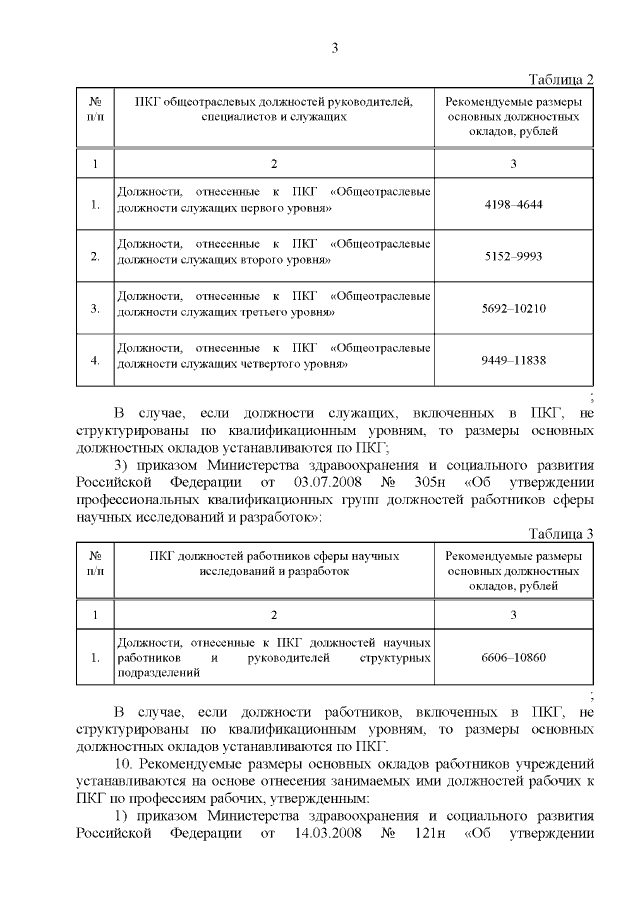 3

Таблица 2

| № п/п | ПКГ общеотраслевых должностей руководителей, специалистов и служащих | Рекомендуемые размеры основных должностных окладов, рублей |
|---|---|---|
| 1 | 2 | 3 |
| 1. | Должности, отнесенные к ПКГ «Общеотраслевые должности служащих первого уровня» | 4198–4644 |
| 2. | Должности, отнесенные к ПКГ «Общеотраслевые должности служащих второго уровня» | 5152–9993 |
| 3. | Должности, отнесенные к ПКГ «Общеотраслевые должности служащих третьего уровня» | 5692–10210 |
| 4. | Должности, отнесенные к ПКГ «Общеотраслевые должности служащих четвертого уровня» | 9449–11838 |

;

В случае, если должности служащих, включенных в ПКГ, не структурированы по квалификационным уровням, то размеры основных должностных окладов устанавливаются по ПКГ;

3) приказом Министерства здравоохранения и социального развития Российской Федерации от 03.07.2008 № 305н «Об утверждении профессиональных квалификационных групп должностей работников сферы научных исследований и разработок»:

Таблица 3

| № п/п | ПКГ должностей работников сферы научных исследований и разработок | Рекомендуемые размеры основных должностных окладов, рублей |
|---|---|---|
| 1 | 2 | 3 |
| 1. | Должности, отнесенные к ПКГ должностей научных работников и руководителей структурных подразделений | 6606–10860 |

;

В случае, если должности работников, включенных в ПКГ, не структурированы по квалификационным уровням, то размеры основных должностных окладов устанавливаются по ПКГ.

10. Рекомендуемые размеры основных окладов работников учреждений устанавливаются на основе отнесения занимаемых ими должностей рабочих к ПКГ по профессиям рабочих, утвержденным:

1) приказом Министерства здравоохранения и социального развития Российской Федерации от 14.03.2008 № 121н «Об утверждении